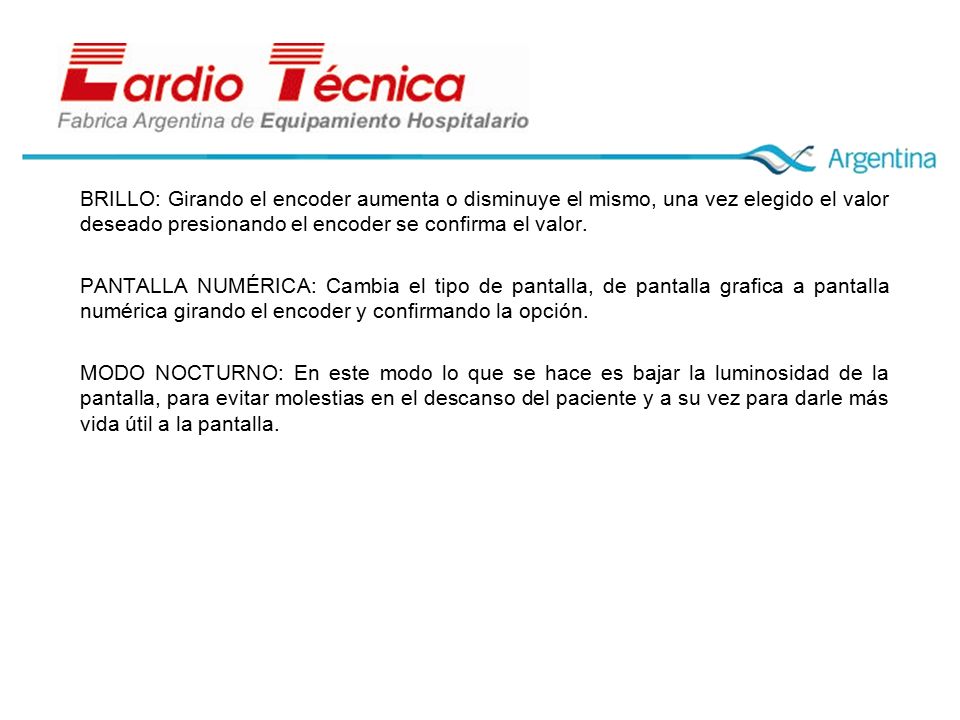 Cardio Técnica
Fabrica Argentina de Equipamiento Hospitalario

Argentina

BRILLO: Girando el encoder aumenta o disminuye el mismo, una vez elegido el valor deseado presionando el encoder se confirma el valor.

PANTALLA NUMÉRICA: Cambia el tipo de pantalla, de pantalla grafica a pantalla numérica girando el encoder y confirmando la opción.

MODO NOCTURNO: En este modo lo que se hace es bajar la luminosidad de la pantalla, para evitar molestias en el descanso del paciente y a su vez para darle más vida útil a la pantalla.